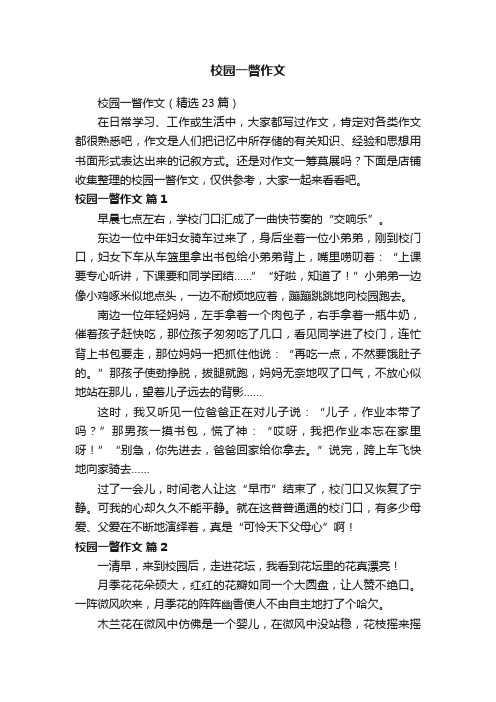 校园一瞥作文

校园一瞥作文（精选23篇）

在日常学习、工作或生活中，大家都写过作文，肯定对各类作文都很熟悉吧，作文是人们把记忆中所存储的有关知识、经验和思想用书面形式表达出来的记叙方式。还是对作文一筹莫展吗？下面是店铺收集整理的校园一瞥作文，仅供参考，大家一起来看看吧。

校园一瞥作文 篇1

早晨七点左右，学校门口汇成了一曲快节奏的“交响乐”。

东边一位中年妇女骑车过来了，身后坐着一位小弟弟，刚到校门口，妇女下车从车篮里拿出书包给小弟弟背上，嘴里唠叨着：“上课要专心听讲，下课要和同学团结……”“好啦，知道了！”小弟弟一边像小鸡啄米似地点头，一边不耐烦地应着，蹦蹦跳跳地向校园跑去。

南边一位年轻妈妈，左手拿着一个肉包子，右手拿着一瓶牛奶，催着孩子赶快吃，那位孩子匆匆吃了几口，看见同学进了校门，连忙背上书包要走，那位妈妈一把抓住他说：“再吃一点，不然要饿肚子的。”那孩子使劲挣脱，拔腿就跑，妈妈无奈地叹了口气，不放心似地站在那儿，望着儿子远去的背影……

这时，我又听见一位爸爸正在对儿子说：“儿子，作业本带了吗？”那男孩一摸书包，慌了神：“哎呀，我把作业本忘在家里呀！”“别急，你先进去，爸爸回家给你拿去。”说完，跨上车飞快地向家骑去……

过了一会儿，时间老人让这“早市”结束了，校门口又恢复了宁静。可我的心却久久不能平静。就在这普普通通的校门口，有多少母爱、父爱在不断地演绎着，真是“可怜天下父母心”啊！

校园一瞥作文 篇2

一清早，来到校园后，走进花坛，我看到花坛里的花真漂亮！

月季花花朵硕大，红红的花瓣如同一个大圆盘，让人赞不绝口。一阵微风吹来，月季花的阵阵幽香使人不由自主地打了个哈欠。

木兰花在微风中仿佛是一个婴儿，在微风中没站稳，花枝摇来摇